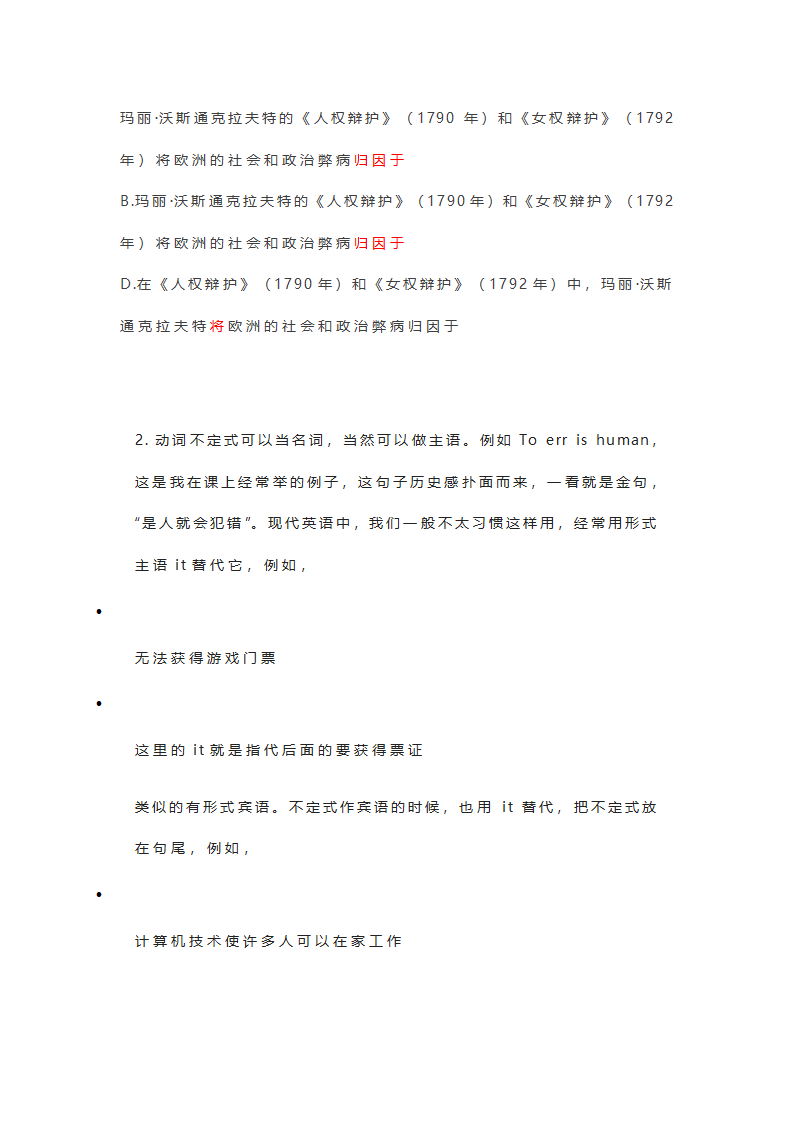 玛丽·沃斯通克拉夫特的《人权辩护》（1790 年）和《女权辩护》（1792 年）将欧洲的社会和政治弊病归因于

B.玛丽·沃斯通克拉夫特的《人权辩护》（1790 年）和《女权辩护》（1792 年）将欧洲的社会和政治弊病归因于

D.在《人权辩护》（1790 年）和《女权辩护》（1792 年）中，玛丽·沃斯通克拉夫特将欧洲的社会和政治弊病归因于

2. 动词不定式可以当名词，当然可以做主语。例如 To err is human，这是我在课上经常举的例子，这句子历史感扑面而来，一看就是金句，“是人就会犯错”。现代英语中，我们一般不太习惯这样用，经常用形式主语 it 替代它，例如，

•

无法获得游戏门票

•

这里的 it 就是指代后面的要获得票证

类似的有形式宾语。不定式作宾语的时候，也用 it 替代，把不定式放在句尾，例如，

•

计算机技术使许多人可以在家工作